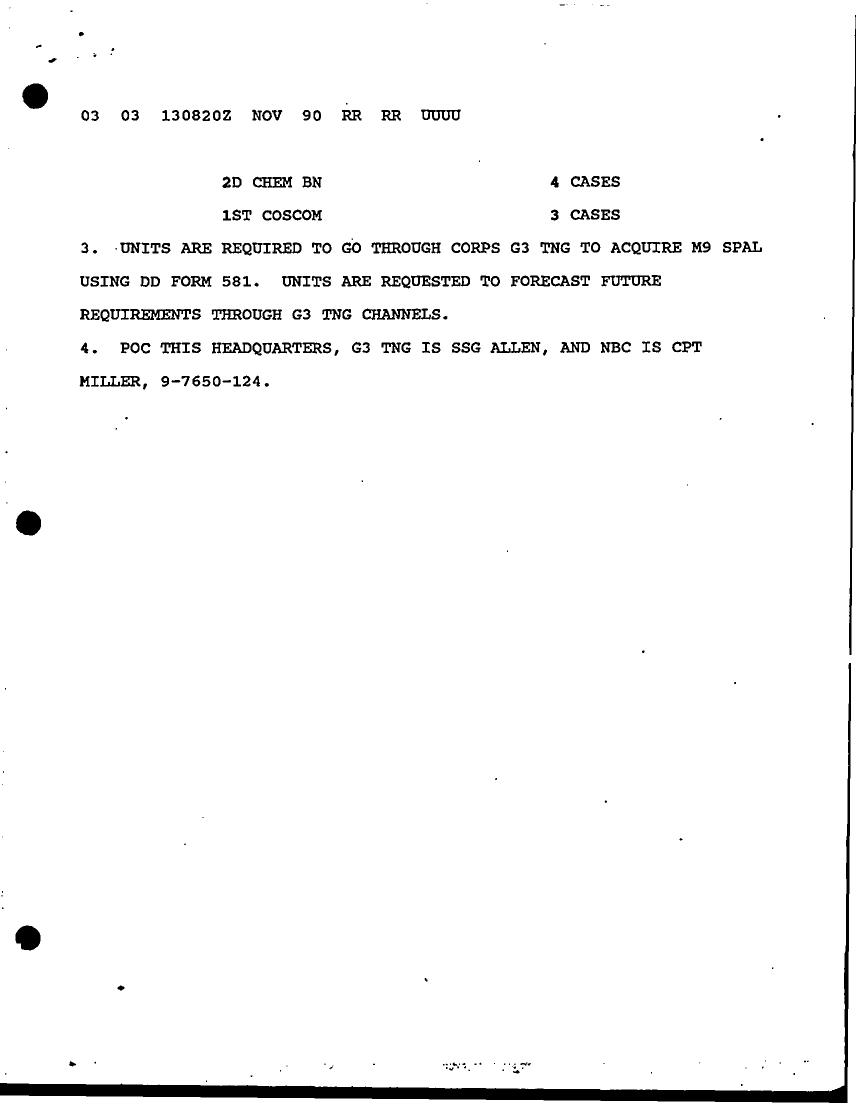 03 03 130820Z NOV 90 RR RR UUUU

2D CHEM BN 4 CASES

1ST COSCOM 3 CASES

3. UNITS ARE REQUIRED TO GO THROUGH CORPS G3 TNG TO ACQUIRE M9 SPAL USING DD FORM 581. UNITS ARE REQUESTED TO FORECAST FUTURE REQUIREMENTS THROUGH G3 TNG CHANNELS.

4. POC THIS HEADQUARTERS, G3 TNG IS SSG ALLEN, AND NBC IS CPT MILLER, 9-7650-124.